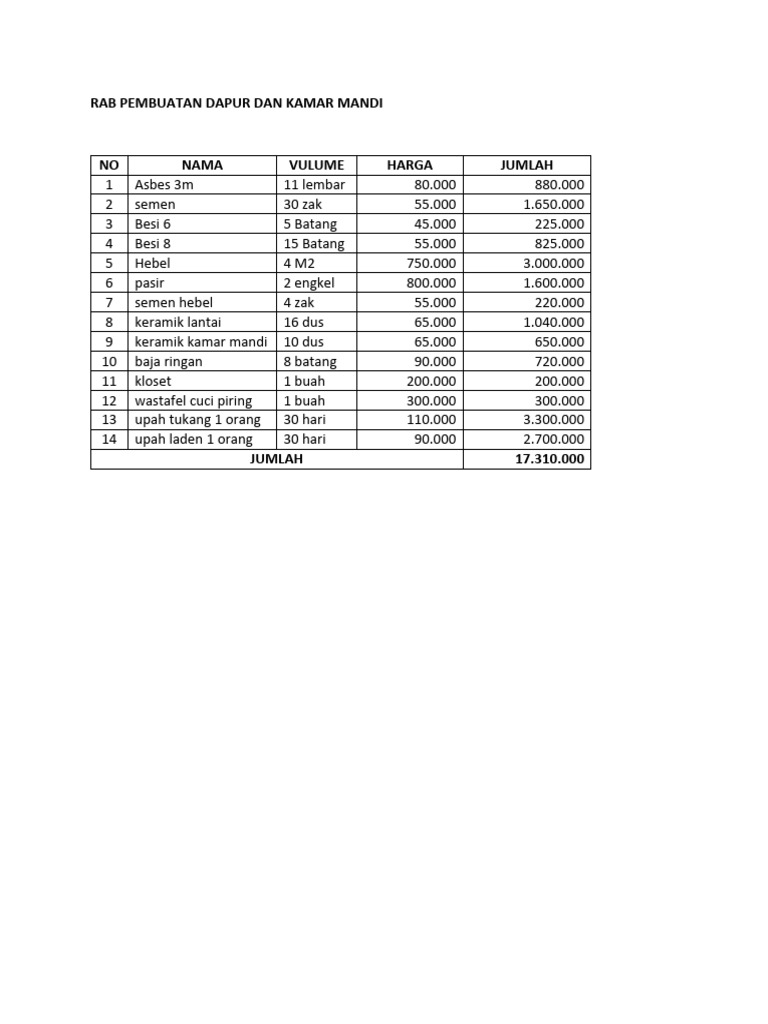 RAB PEMBUATAN DAPUR DAN KAMAR MANDI

| NO | NAMA | VULUME | HARGA | JUMLAH |
|---|---|---|---|---|
| 1 | Asbes 3m | 11 lembar | 80.000 | 880.000 |
| 2 | semen | 30 zak | 55.000 | 1.650.000 |
| 3 | Besi 6 | 5 Batang | 45.000 | 225.000 |
| 4 | Besi 8 | 15 Batang | 55.000 | 825.000 |
| 5 | Hebel | 4 M2 | 750.000 | 3.000.000 |
| 6 | pasir | 2 engkel | 800.000 | 1.600.000 |
| 7 | semen hebel | 4 zak | 55.000 | 220.000 |
| 8 | keramik lantai | 16 dus | 65.000 | 1.040.000 |
| 9 | keramik kamar mandi | 10 dus | 65.000 | 650.000 |
| 10 | baja ringan | 8 batang | 90.000 | 720.000 |
| 11 | kloset | 1 buah | 200.000 | 200.000 |
| 12 | wastafel cuci piring | 1 buah | 300.000 | 300.000 |
| 13 | upah tukang 1 orang | 30 hari | 110.000 | 3.300.000 |
| 14 | upah laden 1 orang | 30 hari | 90.000 | 2.700.000 |
| JUMLAH | | | | 17.310.000 |